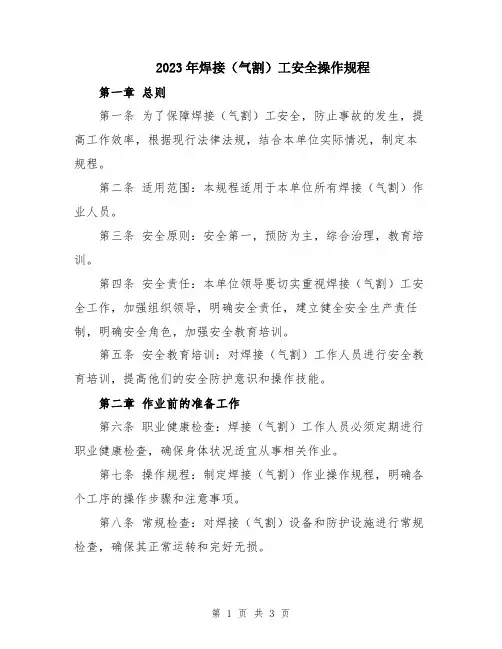 2023年焊接（气割）工安全操作规程

第一章 总则

第一条 为了保障焊接（气割）工安全，防止事故的发生，提高工作效率，根据现行法律法规，结合本单位实际情况，制定本规程。

第二条 适用范围：本规程适用于本单位所有焊接（气割）作业人员。

第三条 安全原则：安全第一，预防为主，综合治理，教育培训。

第四条 安全责任：本单位领导要切实重视焊接（气割）工安全工作，加强组织领导，明确安全责任，建立健全安全生产责任制，明确安全角色，加强安全教育培训。

第五条 安全教育培训：对焊接（气割）工作人员进行安全教育培训，提高他们的安全防护意识和操作技能。

第二章 作业前的准备工作

第六条 职业健康检查：焊接（气割）工作人员必须定期进行职业健康检查，确保身体状况适宜从事相关作业。

第七条 操作规程：制定焊接（气割）作业操作规程，明确各个工序的操作步骤和注意事项。

第八条 常规检查：对焊接（气割）设备和防护设施进行常规检查，确保其正常运转和完好无损。

第 1 页 共 3 页